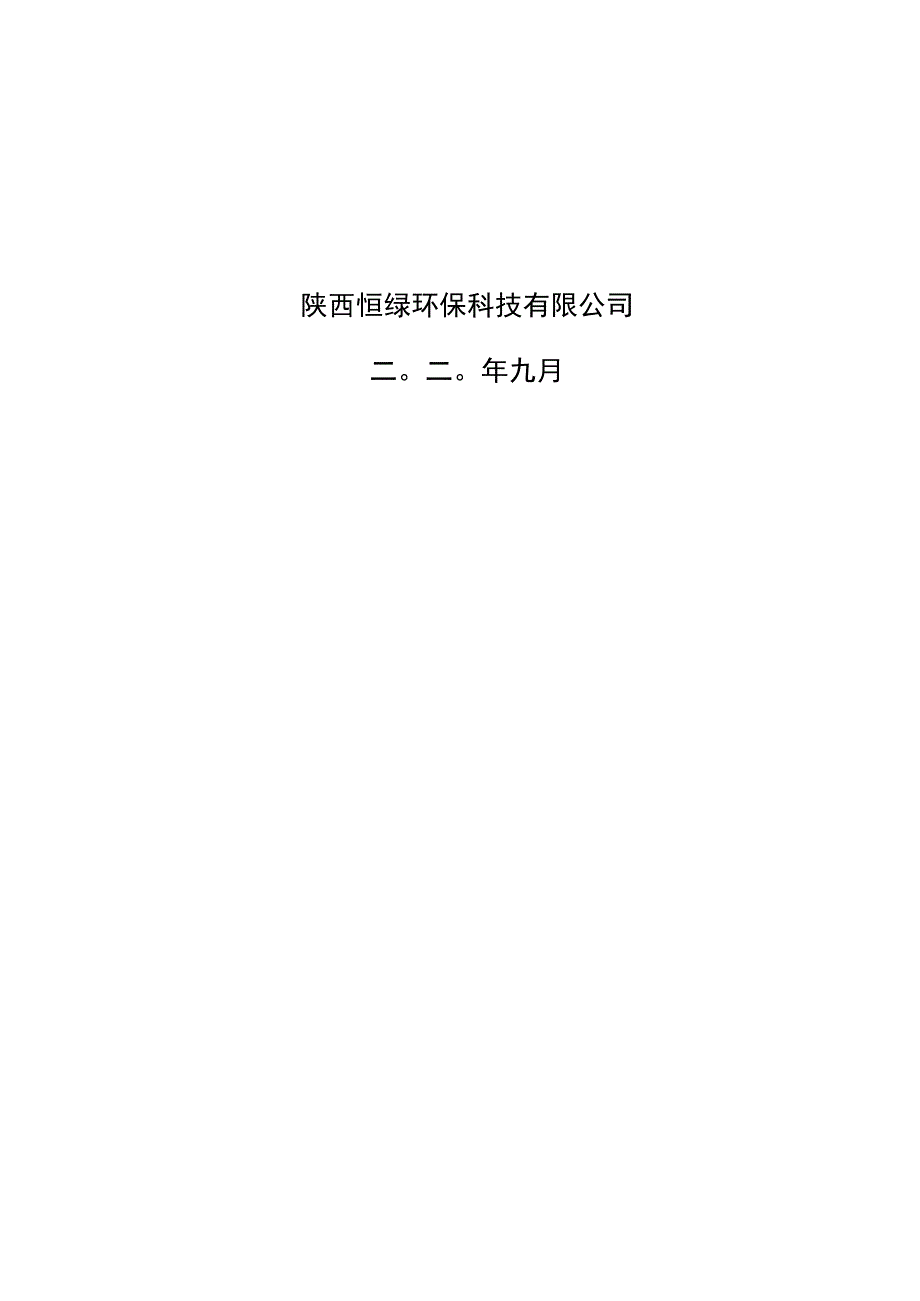 陕西恒绿环保科技有限公司

二。二。年九月